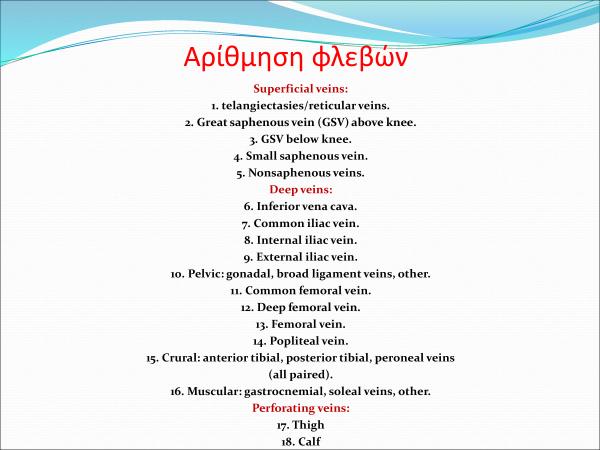 Αρίθμηση φλεβών

Superficial veins:
1. telangiectasies/reticular veins.
2. Great saphenous vein (GSV) above knee.
3. GSV below knee.
4. Small saphenous vein.
5. Nonsaphenous veins.
Deep veins:
6. Inferior vena cava.
7. Common iliac vein.
8. Internal iliac vein.
9. External iliac vein.
10. Pelvic: gonadal, broad ligament veins, other.
11. Common femoral vein.
12. Deep femoral vein.
13. Femoral vein.
14. Popliteal vein.
15. Crural: anterior tibial, posterior tibial, peroneal veins (all paired).
16. Muscular: gastrocnemial, soleal veins, other.
Perforating veins:
17. Thigh
18. Calf